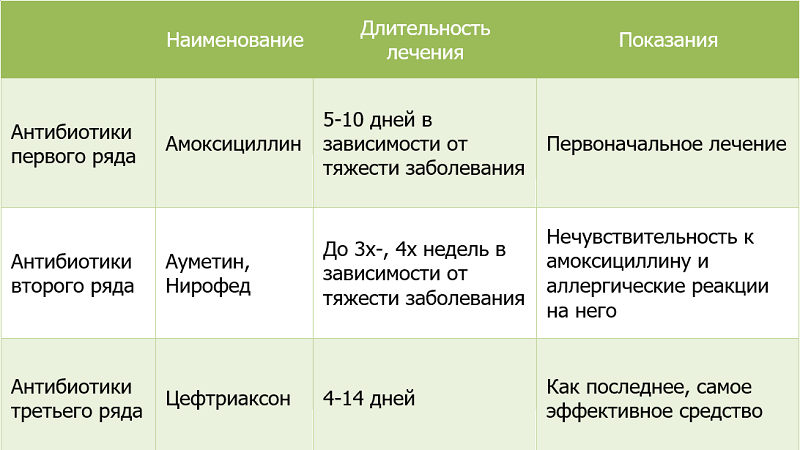 | | Наименование | Длительность лечения | Показания |
|---|---|---|---|
| Антибиотики первого ряда | Амоксициллин | 5-10 дней в зависимости от тяжести заболевания | Первоначальное лечение |
| Антибиотики второго ряда | Ауметин, Нирофед | До 3х-, 4х недель в зависимости от тяжести заболевания | Нечувствительность к амоксициллину и аллергические реакции на него |
| Антибиотики третьего ряда | Цефтриаксон | 4-14 дней | Как последнее, самое эффективное средство |